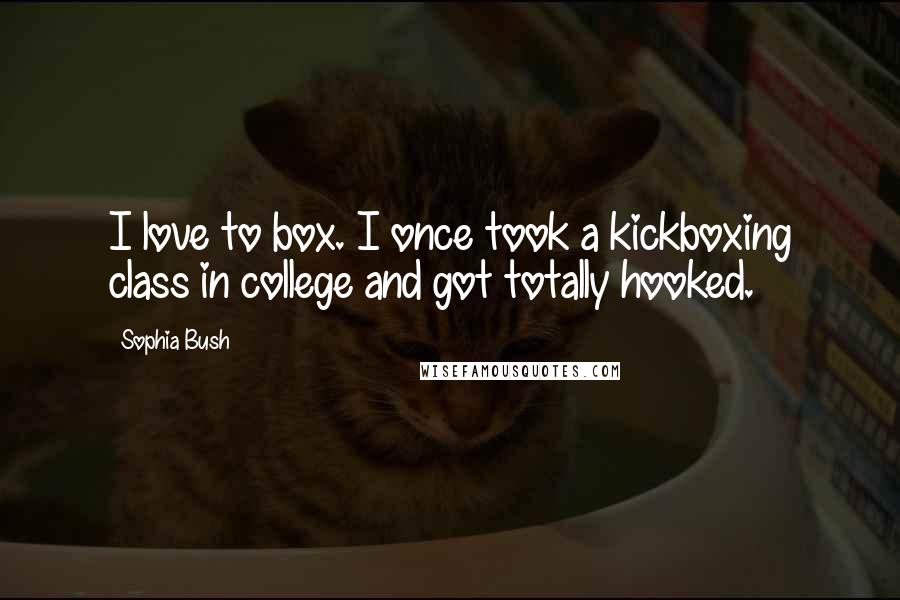 I love to box. I once took a kickboxing class in college and got totally hooked.

Sophia Bush

WISEFAMOUSQUOTES.COM